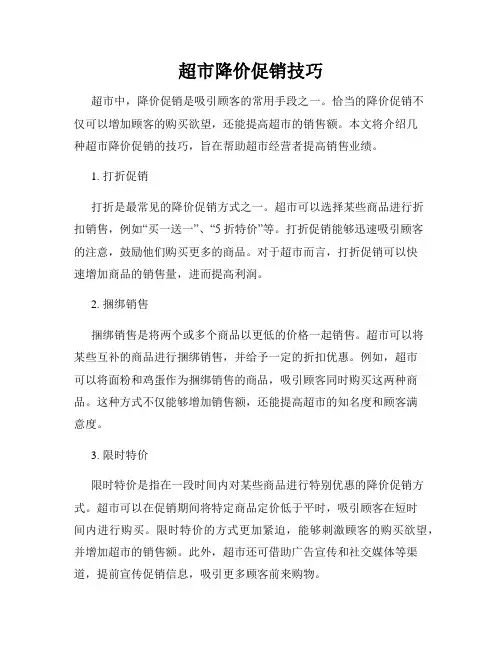 超市降价促销技巧

超市中，降价促销是吸引顾客的常用手段之一。恰当的降价促销不仅可以增加顾客的购买欲望，还能提高超市的销售额。本文将介绍几种超市降价促销的技巧，旨在帮助超市经营者提高销售业绩。

1. 打折促销

打折是最常见的降价促销方式之一。超市可以选择某些商品进行折扣销售，例如“买一送一”、“5 折特价”等。打折促销能够迅速吸引顾客的注意，鼓励他们购买更多的商品。对于超市而言，打折促销可以快速增加商品的销售量，进而提高利润。

2. 捆绑销售

捆绑销售是将两个或多个商品以更低的价格一起销售。超市可以将某些互补的商品进行捆绑销售，并给予一定的折扣优惠。例如，超市可以将面粉和鸡蛋作为捆绑销售的商品，吸引顾客同时购买这两种商品。这种方式不仅能够增加销售额，还能提高超市的知名度和顾客满意度。

3. 限时特价

限时特价是指在一段时间内对某些商品进行特别优惠的降价促销方式。超市可以在促销期间将特定商品定价低于平时，吸引顾客在短时间内进行购买。限时特价的方式更加紧迫，能够刺激顾客的购买欲望，并增加超市的销售额。此外，超市还可借助广告宣传和社交媒体等渠道，提前宣传促销信息，吸引更多顾客前来购物。